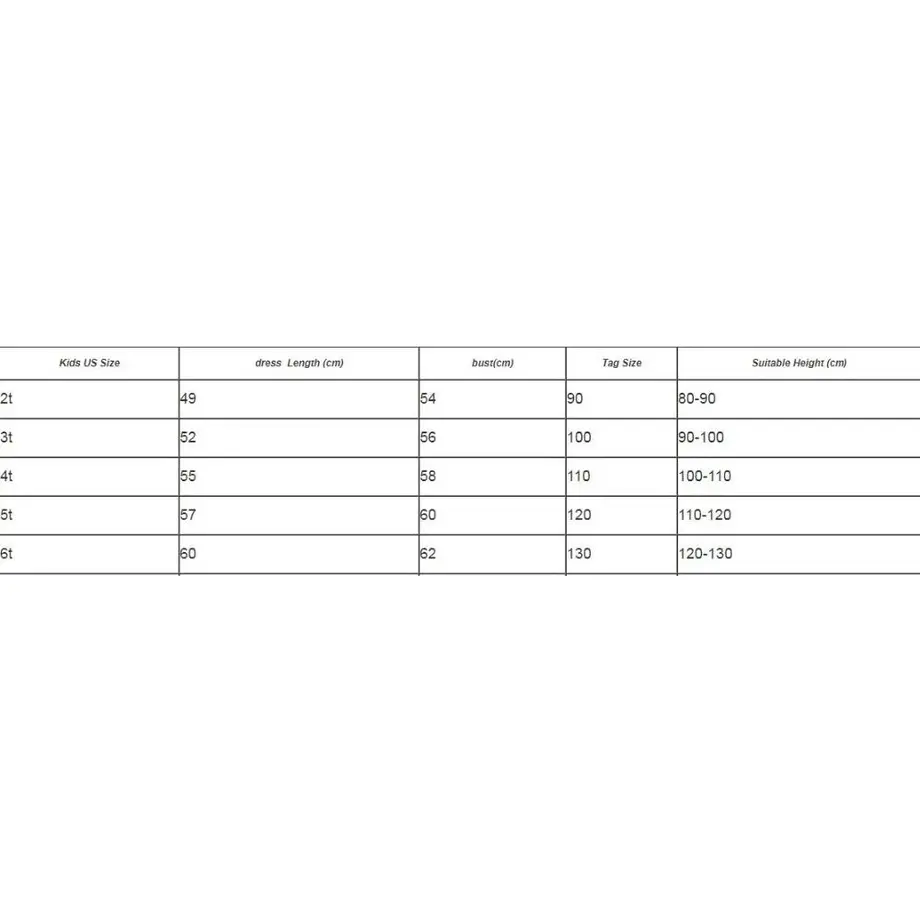 | Kids US Size | dress Length (cm) | bust(cm) | Tag Size | Suitable Height (cm) |
|---|---|---|---|---|
| 2t | 49 | 54 | 90 | 80-90 |
| 3t | 52 | 56 | 100 | 90-100 |
| 4t | 55 | 58 | 110 | 100-110 |
| 5t | 57 | 60 | 120 | 110-120 |
| 6t | 60 | 62 | 130 | 120-130 |